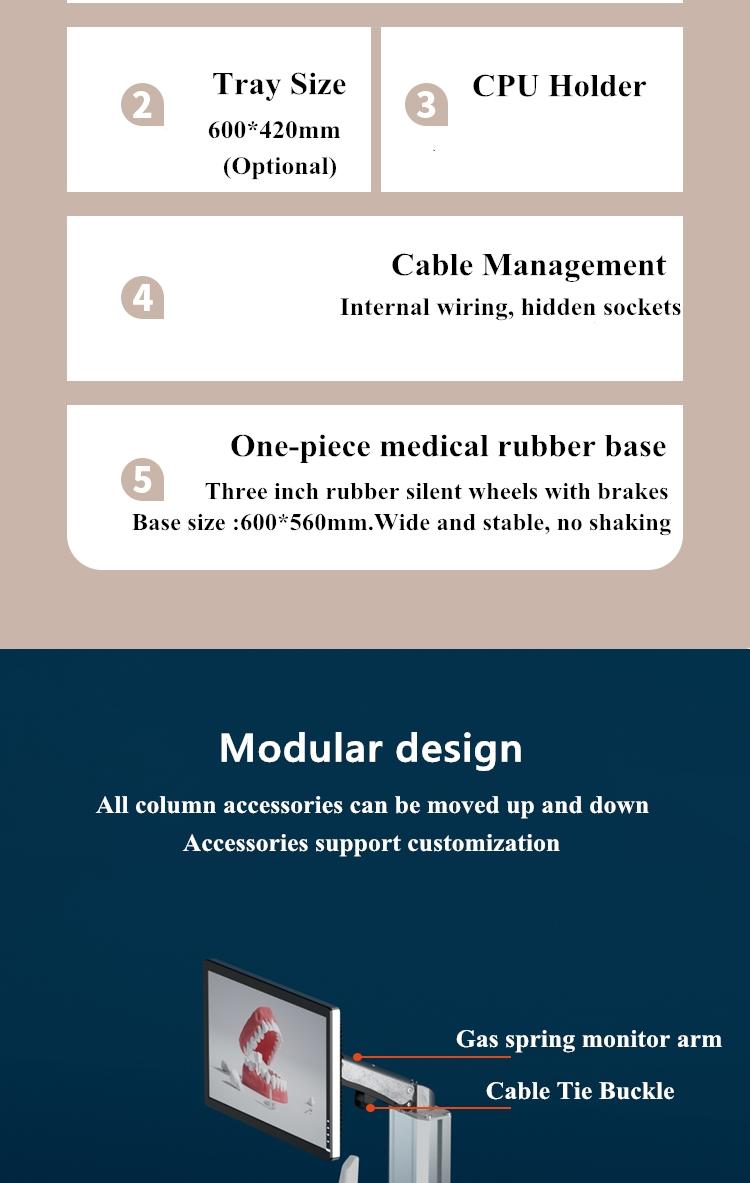 2

Tray Size
600*420mm
(Optional)

3

CPU Holder

4

Cable Management
Internal wiring, hidden sockets

5

One-piece medical rubber base
Three inch rubber silent wheels with brakes
Base size :600*560mm.Wide and stable, no shaking

Modular design

All column accessories can be moved up and down
Accessories support customization

Gas spring monitor arm

Cable Tie Buckle